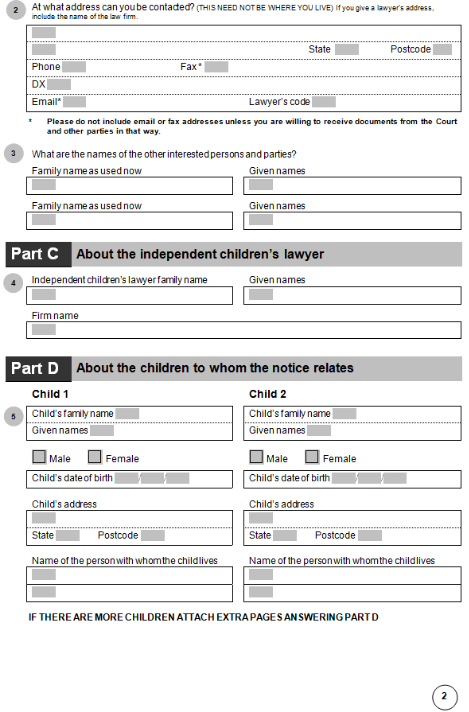 2 At what address can you be contacted? (THIS NEED NOT BE WHERE YOU LIVE) If you give a lawyer's address, include the name of the law firm.

State Postcode

Phone Fax*

DX

Email* Lawyer's code

* Please do not include email or fax addresses unless you are willing to receive documents from the Court and other parties in that way.

3 What are the names of the other interested persons and parties?

Family name as used now Given names

Family name as used now Given names

Part C About the independent children's lawyer

4 Independent children's lawyer family name Given names

Firm name

Part D About the children to whom the notice relates

Child 1

5 Child's family name

Given names

Male Female

Child's date of birth / /

Child's address

State Postcode

Name of the person with whom the child lives

Child 2

Child's family name

Given names

Male Female

Child's date of birth / /

Child's address

State Postcode

Name of the person with whom the child lives

IF THERE ARE MORE CHILDREN ATTACH EXTRA PAGES ANSWERING PART D

2